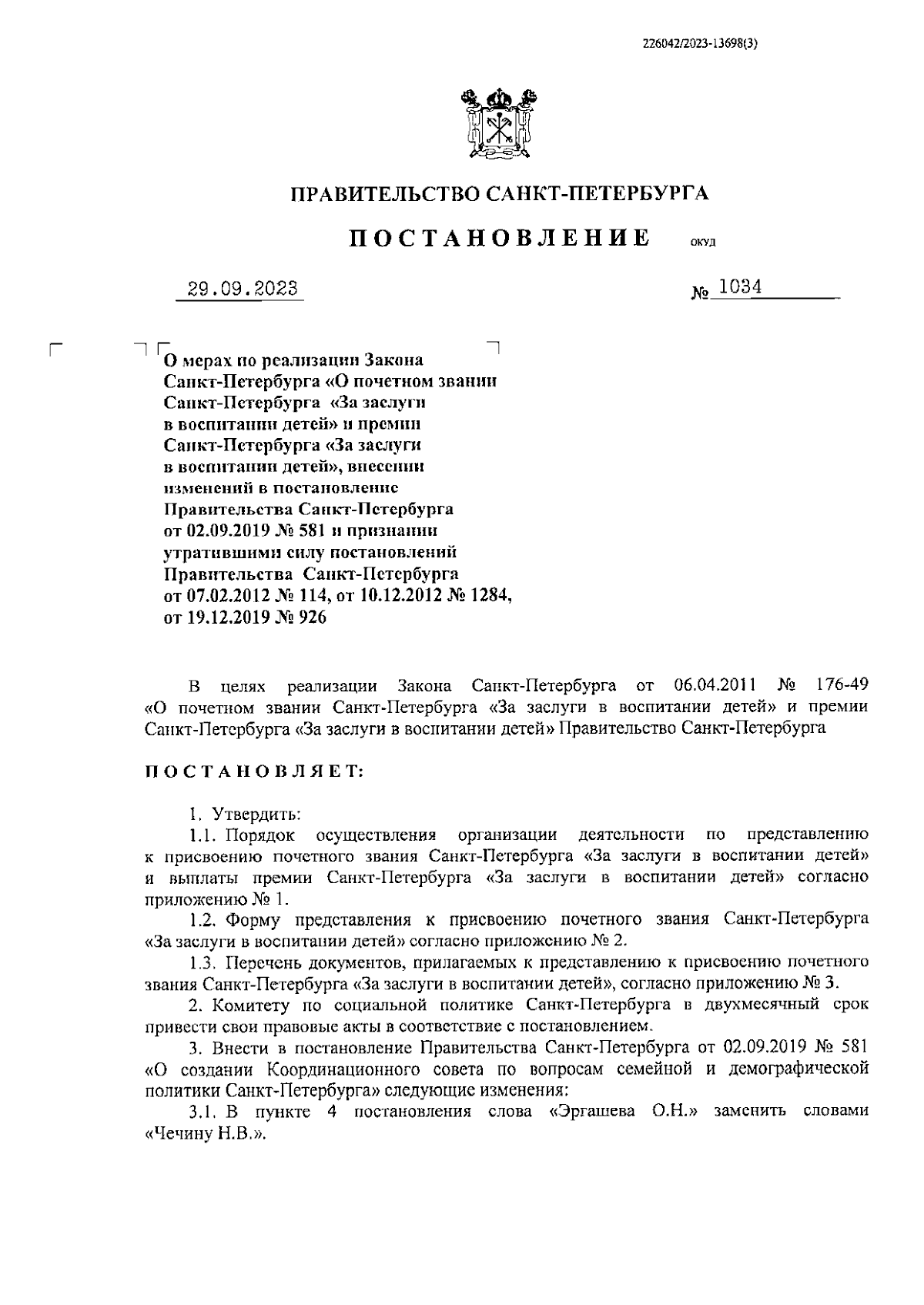 226042/2023-13698(3)

ПРАВИТЕЛЬСТВО САНКТ-ПЕТЕРБУРГА

ПОСТАНОВЛЕНИЕ ОКУД

29.09.2023 № 1034

О мерах по реализации Закона Санкт-Петербурга «О почетном звании Санкт-Петербурга «За заслуги в воспитании детей» и премии Санкт-Петербурга «За заслуги в воспитании детей», внесении изменений в постановление Правительства Санкт-Петербурга от 02.09.2019 № 581 и признании утратившими силу постановлений Правительства Санкт-Петербурга от 07.02.2012 № 114, от 10.12.2012 № 1284, от 19.12.2019 № 926

В целях реализации Закона Санкт-Петербурга от 06.04.2011 № 176-49 «О почетном звании Санкт-Петербурга «За заслуги в воспитании детей» и премии Санкт-Петербурга «За заслуги в воспитании детей» Правительство Санкт-Петербурга

ПОСТАНОВЛЯЕТ:

1. Утвердить:
1.1. Порядок осуществления организации деятельности по представлению к присвоению почетного звания Санкт-Петербурга «За заслуги в воспитании детей» и выплаты премии Санкт-Петербурга «За заслуги в воспитании детей» согласно приложению № 1.
1.2. Форму представления к присвоению почетного звания Санкт-Петербурга «За заслуги в воспитании детей» согласно приложению № 2.
1.3. Перечень документов, прилагаемых к представлению к присвоению почетного звания Санкт-Петербурга «За заслуги в воспитании детей», согласно приложению № 3.
2. Комитету по социальной политике Санкт-Петербурга в двухмесячный срок привести свои правовые акты в соответствие с постановлением.
3. Внести в постановление Правительства Санкт-Петербурга от 02.09.2019 № 581 «О создании Координационного совета по вопросам семейной и демографической политики Санкт-Петербурга» следующие изменения:
3.1. В пункте 4 постановления слова «Эргашева О.Н.» заменить словами «Чечину Н.В.».